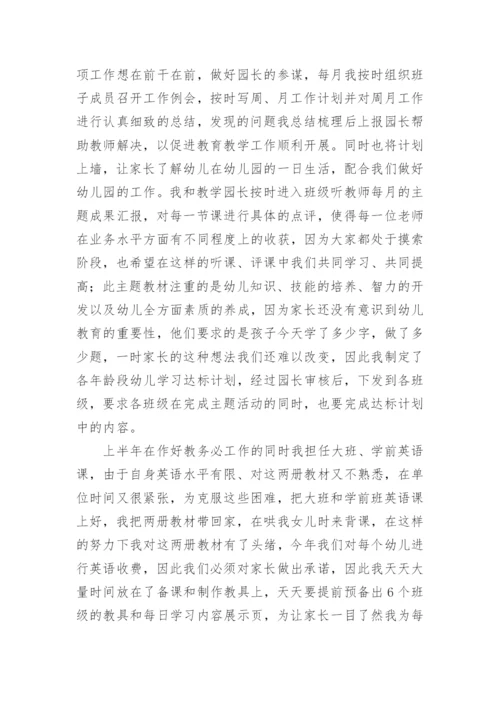 项工作想在前干在前，做好园长的参谋，每月我按时组织班子成员召开工作例会，按时写周、月工作计划并对周月工作进行认真细致的总结，发现的问题我总结梳理后上报园长帮助教师解决，以促进教育教学工作顺利开展。同时也将计划上墙，让家长了解幼儿在幼儿园的一日生活，配合我们做好幼儿园的工作。我和教学园长按时进入班级听教师每月的主题成果汇报，对每一节课进行具体的点评，使得每一位老师在业务水平方面有不同程度上的收获，因为大家都处于摸索阶段，也希望在这样的听课、评课中我们共同学习、共同提高；此主题教材注重的是幼儿知识、技能的培养、智力的开发以及幼儿全方面素质的养成，因为家长还没有意识到幼儿教育的重要性，他们要求的是孩子今天学了多少字，做了多少题，一时家长的这种想法我们还难以改变，因此我制定了各年龄段幼儿学习达标计划，经过园长审核后，下发到各班级，要求各班级在完成主题活动的同时，也要完成达标计划中的内容。

上半年在作好教务必工作的同时我担任大班、学前英语课，由于自身英语水平有限、对这两册教材又不熟悉，在单位时间又很紧张，为克服这些困难，把大班和学前班英语课上好，我把两册教材带回家，在哄我女儿时来背课，在这样的努力下我对这两册教材有了头绪，今年我们对每个幼儿进行英语收费，因此我们必须对家长做出承诺，因此我天天大量时间放在了备课和制作教具上，天天要提前预备出6个班级的教具和每日学习内容展示页，为让家长一目了然我为每